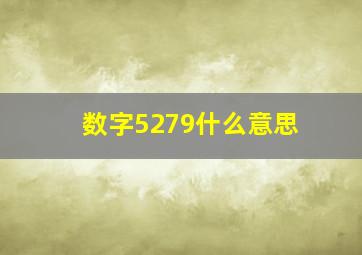 数字5279什么意思